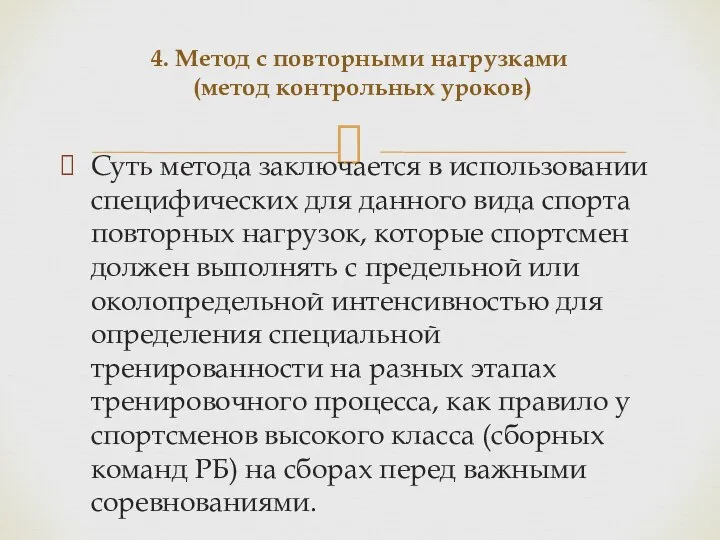 4. Метод с повторными нагрузками
(метод контрольных уроков)

Суть метода заключается в использовании специфических для данного вида спорта повторных нагрузок, которые спортсмен должен выполнять с предельной или околопредельной интенсивностью для определения специальной тренированности на разных этапах тренировочного процесса, как правило у спортсменов высокого класса (сборных команд РБ) на сборах перед важными соревнованиями.